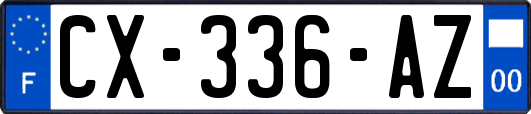 F

CX-336-AZ

00